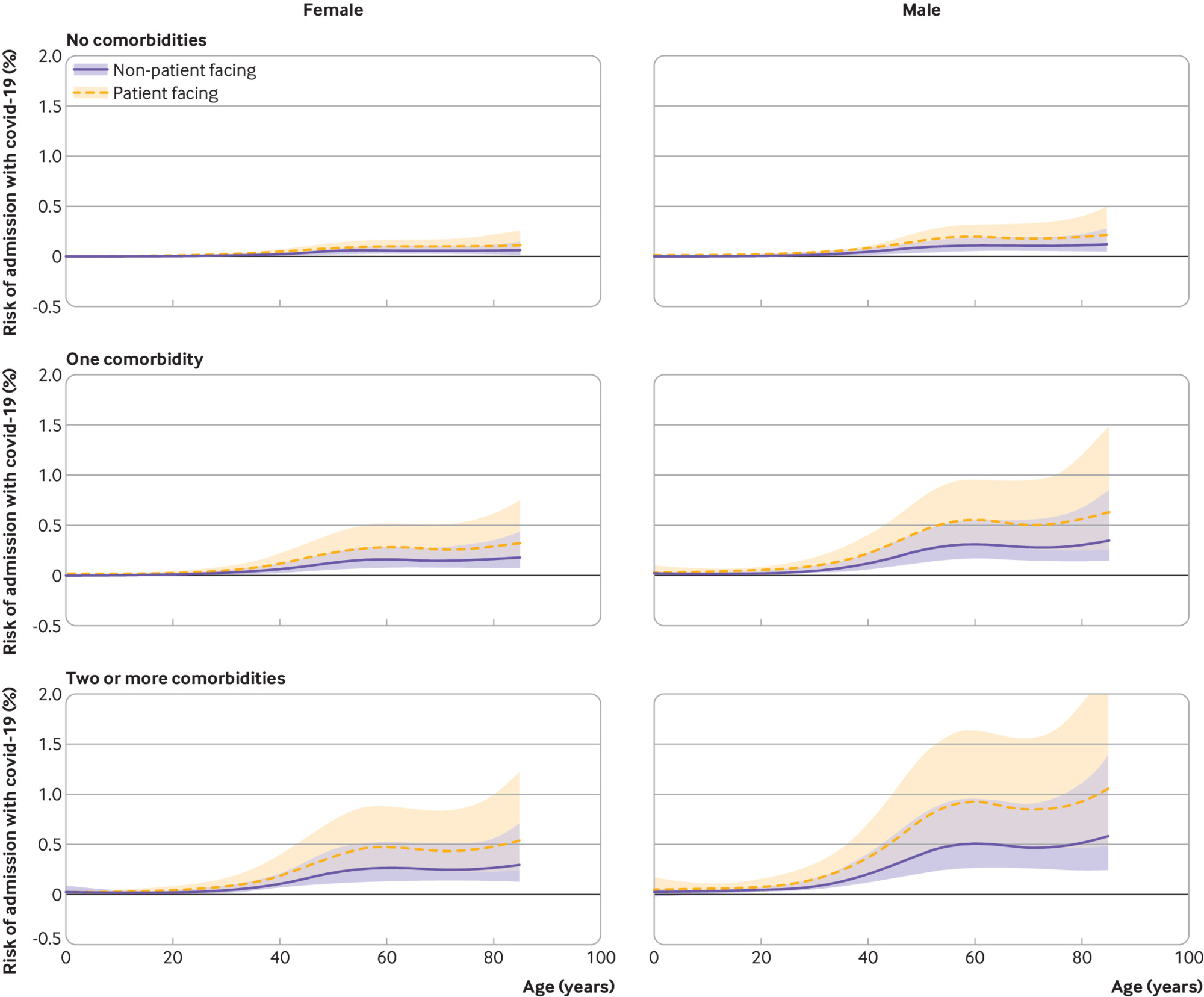 Female

Male

No comorbidities

Risk of admission with covid-19 (%)

2.0
1.5
1.0
0.5
0
-0.5

Non-patient facing
Patient facing

One comorbidity

Risk of admission with covid-19 (%)

2.0
1.5
1.0
0.5
0
-0.5

Two or more comorbidities

Risk of admission with covid-19 (%)

2.0
1.5
1.0
0.5
0
-0.5

0 20 40 60 80 100

Age (years)

0 20 40 60 80 100

Age (years)